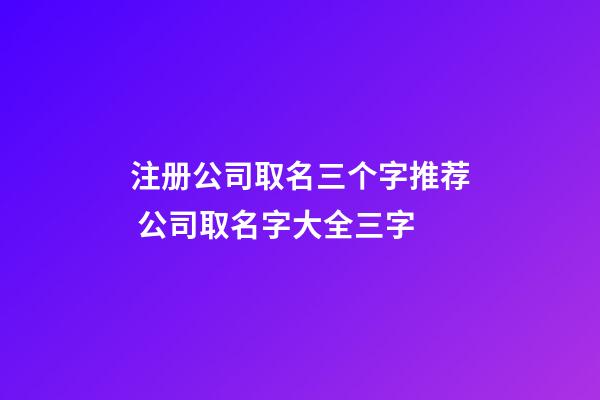 注册公司取名三个字推荐 公司取名字大全三字